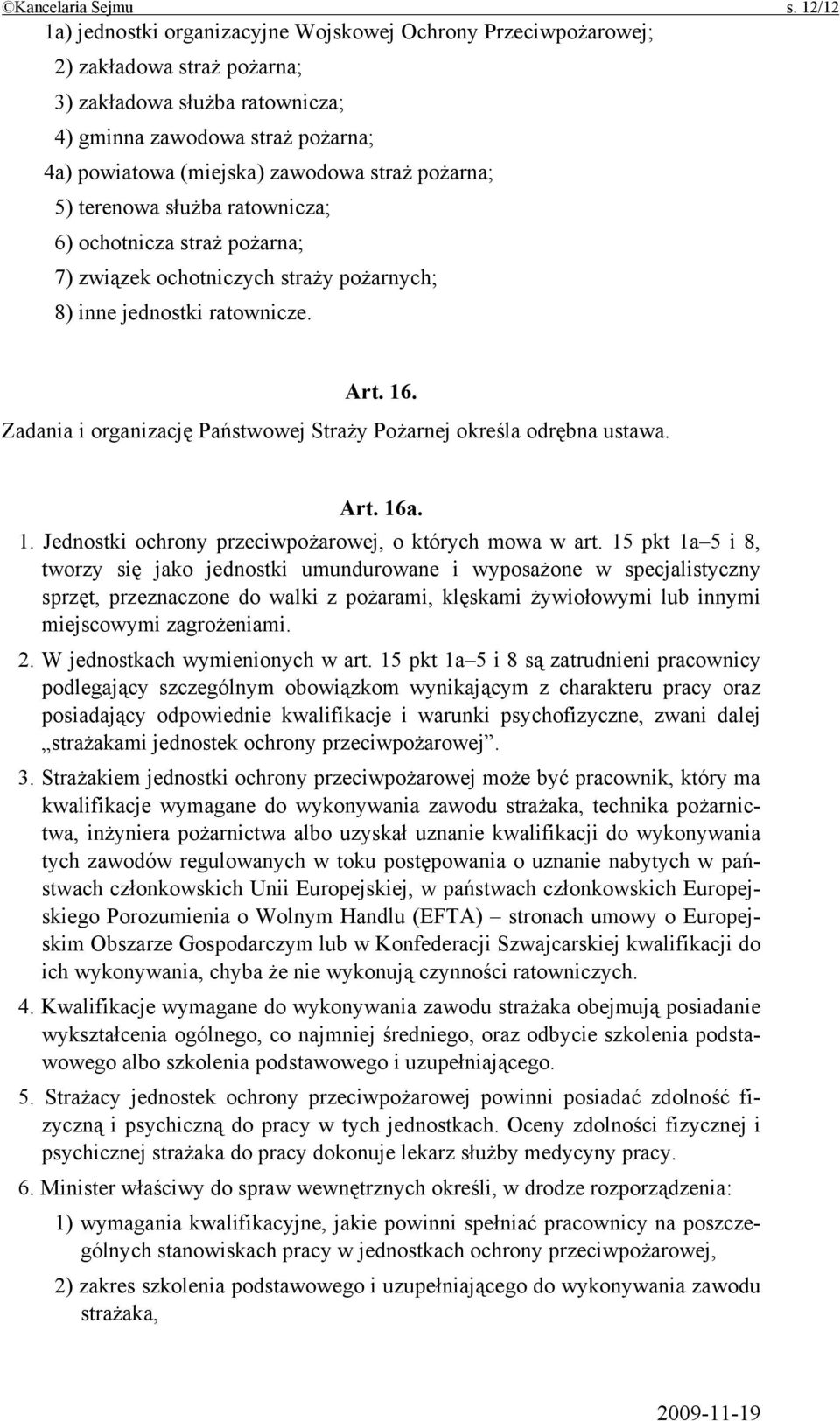 ©Kancelaria Sejmu s. 12/12

1a) jednostki organizacyjne Wojskowej Ochrony Przeciwpożarowej;

2) zakładowa straż pożarna;

3) zakładowa służba ratownicza;

4) gminna zawodowa straż pożarna;

4a) powiatowa (miejska) zawodowa straż pożarna;

5) terenowa służba ratownicza;

6) ochotnicza straż pożarna;

7) związek ochotniczych straży pożarnych;

8) inne jednostki ratownicze.

Art. 16.

Zadania i organizację Państwowej Straży Pożarnej określa odrębna ustawa.

Art. 16a.

1. Jednostki ochrony przeciwpożarowej, o których mowa w art. 15 pkt 1a–5 i 8, tworzy się jako jednostki umundurowane i wyposażone w specjalistyczny sprzęt, przeznaczone do walki z pożarami, klęskami żywiołowymi lub innymi miejscowymi zagrożeniami.

2. W jednostkach wymienionych w art. 15 pkt 1a–5 i 8 są zatrudnieni pracownicy podlegający szczególnym obowiązkom wynikającym z charakteru pracy oraz posiadający odpowiednie kwalifikacje i warunki psychofizyczne, zwani dalej „strażakami jednostek ochrony przeciwpożarowej”.

3. Strażakiem jednostki ochrony przeciwpożarowej może być pracownik, który ma kwalifikacje wymagane do wykonywania zawodu strażaka, technika pożarnictwa, inżyniera pożarnictwa albo uzyskał uznanie kwalifikacji do wykonywania tych zawodów regulowanych w toku postępowania o uznanie nabytych w państwach członkowskich Unii Europejskiej, w państwach członkowskich Europejskiego Porozumienia o Wolnym Handlu (EFTA) – stronach umowy o Europejskim Obszarze Gospodarczym lub w Konfederacji Szwajcarskiej kwalifikacji do ich wykonywania, chyba że nie wykonują czynności ratowniczych.

4. Kwalifikacje wymagane do wykonywania zawodu strażaka obejmują posiadanie wykształcenia ogólnego, co najmniej średniego, oraz odbycie szkolenia podstawowego albo szkolenia podstawowego i uzupełniającego.

5. Strażacy jednostek ochrony przeciwpożarowej powinni posiadać zdolność fizyczną i psychiczną do pracy w tych jednostkach. Oceny zdolności fizycznej i psychicznej strażaka do pracy dokonuje lekarz służby medycyny pracy.

6. Minister właściwy do spraw wewnętrznych określi, w drodze rozporządzenia:

1) wymagania kwalifikacyjne, jakie powinni spełniać pracownicy na poszczególnych stanowiskach pracy w jednostkach ochrony przeciwpożarowej,

2) zakres szkolenia podstawowego i uzupełniającego do wykonywania zawodu strażaka,

2009-11-19